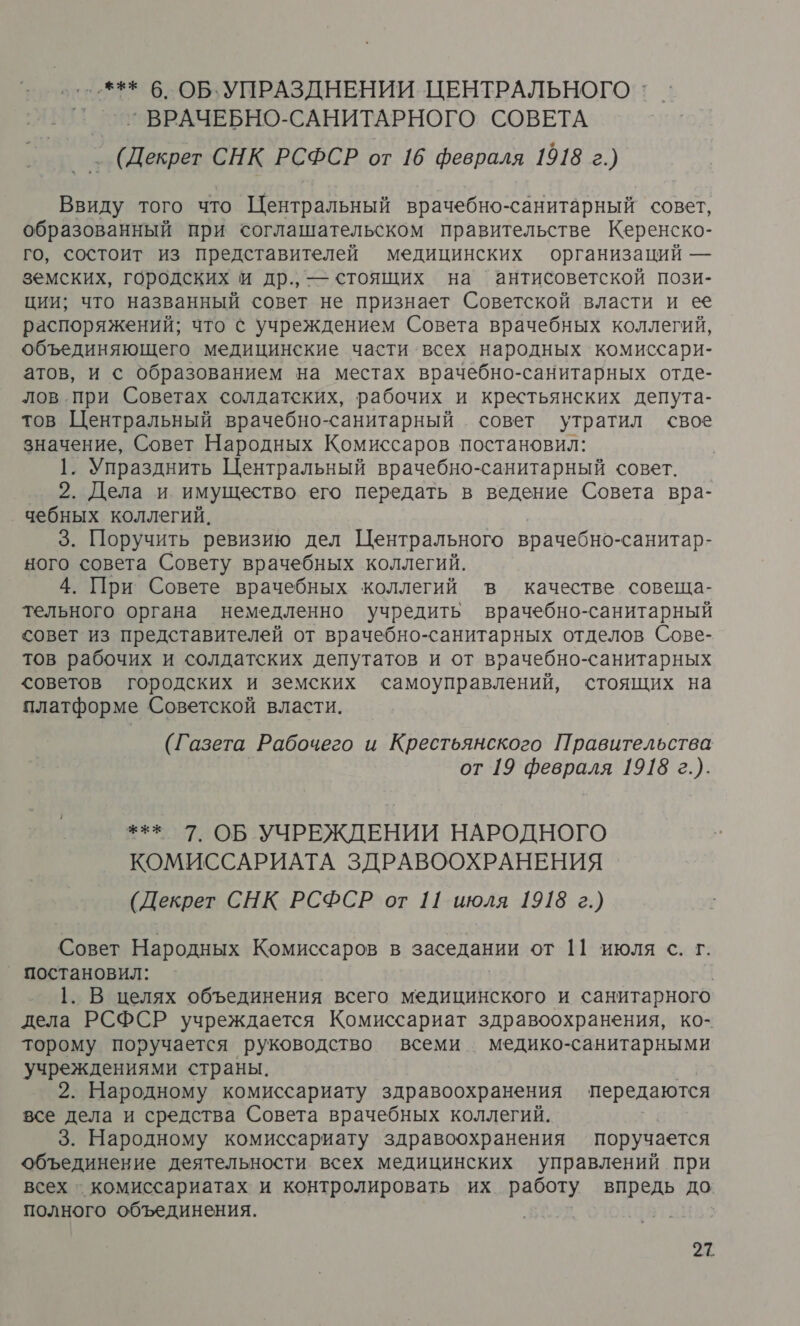 *** 6. ОБ УПРАЗДНЕНИИ ЦЕНТРАЛЬНОГО ВРАЧЕБНО-САНИТАРНОГО СОВЕТА

(Декрет СНК РСФСР от 16 февраля 1918 г.)

Ввиду того что Центральный врачебно-санитарный совет, образованный при соглашательском правительстве Керенского, состоит из представителей медицинских организаций — земских, городских и др., — стоящих на антисоветской позиции; что названный совет не признает Советской власти и ее распоряжений; что с учреждением Совета врачебных коллегий, объединяющего медицинские части всех народных комиссариатов, и с образованием на местах врачебно-санитарных отделов при Советах солдатских, рабочих и крестьянских депутатов Центральный врачебно-санитарный совет утратил свое значение, Совет Народных Комиссаров постановил:

1. Упразднить Центральный врачебно-санитарный совет.

2. Дела и имущество его передать в ведение Совета врачебных коллегий.

3. Поручить ревизию дел Центрального врачебно-санитарного совета Совету врачебных коллегий.

4. При Совете врачебных коллегий в качестве совещательного органа немедленно учредить врачебно-санитарный совет из представителей от врачебно-санитарных отделов Советов рабочих и солдатских депутатов и от врачебно-санитарных советов городских и земских самоуправлений, стоящих на платформе Советской власти.

(Газета Рабочего и Крестьянского Правительства от 19 февраля 1918 г.).

*** 7. ОБ УЧРЕЖДЕНИИ НАРОДНОГО КОМИССАРИАТА ЗДРАВООХРАНЕНИЯ

(Декрет СНК РСФСР от 11 июля 1918 г.)

Совет Народных Комиссаров в заседании от 11 июля с. г. постановил:

1. В целях объединения всего медицинского и санитарного дела РСФСР учреждается Комиссариат здравоохранения, которому поручается руководство всеми медико-санитарными учреждениями страны.

2. Народному комиссариату здравоохранения передаются все дела и средства Совета врачебных коллегий.

3. Народному комиссариату здравоохранения поручается объединение деятельности всех медицинских управлений при всех комиссариатах и контролировать их работу впредь до полного объединения.

27